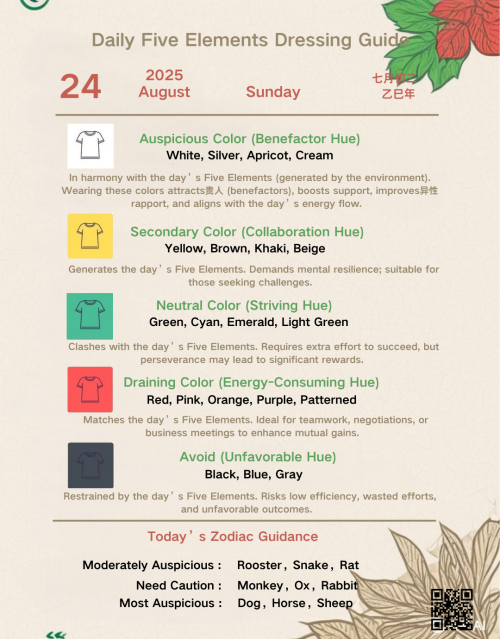 Daily Five Elements Dressing Guide

24

2025
August

Sunday

七月初二
乙巳年

Auspicious Color (Benefactor Hue)
White, Silver, Apricot, Cream

In harmony with the day's Five Elements (generated by the environment). Wearing these colors attracts贵人 (benefactors), boosts support, improves异性 rapport, and aligns with the day's energy flow.

Secondary Color (Collaboration Hue)
Yellow, Brown, Khaki, Beige

Generates the day's Five Elements. Demands mental resilience; suitable for those seeking challenges.

Neutral Color (Striving Hue)
Green, Cyan, Emerald, Light Green

Clashes with the day's Five Elements. Requires extra effort to succeed, but perseverance may lead to significant rewards.

Draining Color (Energy-Consuming Hue)
Red, Pink, Orange, Purple, Patterned

Matches the day's Five Elements. Ideal for teamwork, negotiations, or business meetings to enhance mutual gains.

Avoid (Unfavorable Hue)
Black, Blue, Gray

Restrained by the day's Five Elements. Risks low efficiency, wasted efforts, and unfavorable outcomes.

Today's Zodiac Guidance

Moderately Auspicious : Rooster, Snake, Rat
Need Caution : Monkey, Ox, Rabbit
Most Auspicious : Dog, Horse, Sheep

AI